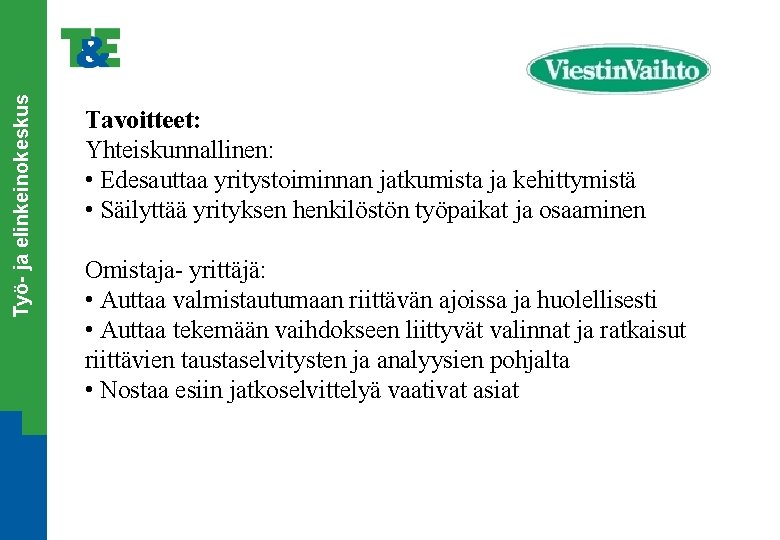 Työ- ja elinkeinokeskus

T&E

ViestinVaihto

**Tavoitteet:**
Yhteiskunnallinen:
• Edesauttaa yritystoiminnan jatkumista ja kehittymistä
• Säilyttää yrityksen henkilöstön työpaikat ja osaaminen

Omistaja- yrittäjä:
• Auttaa valmistautumaan riittävän ajoissa ja huolellisesti
• Auttaa tekemään vaihdokseen liittyvät valinnat ja ratkaisut riittävien taustaselvitysten ja analyysien pohjalta
• Nostaa esiin jatkoselvittelyä vaativat asiat